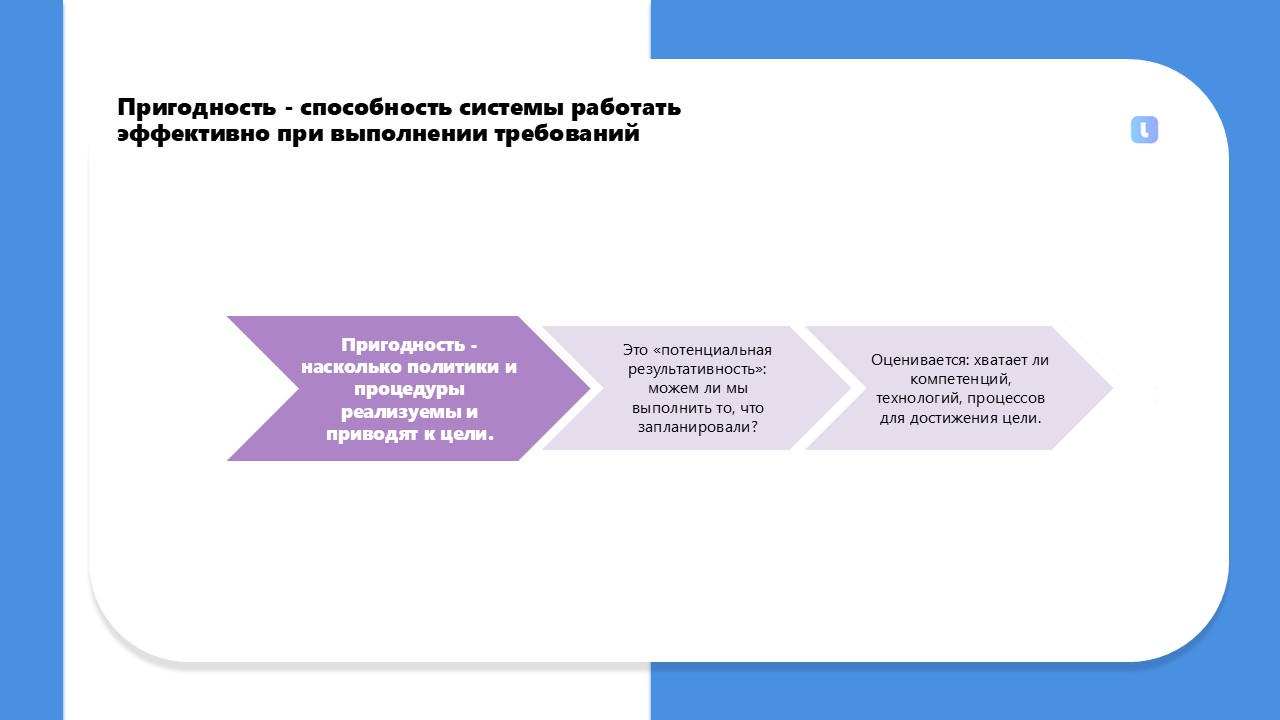 Пригодность - способность системы работать эффективно при выполнении требований

Пригодность - насколько политики и процедуры реализуемы и приводят к цели.

Это «потенциальная результативность»: можем ли мы выполнить то, что запланировали?

Оценивается: хватает ли компетенций, технологий, процессов для достижения цели.